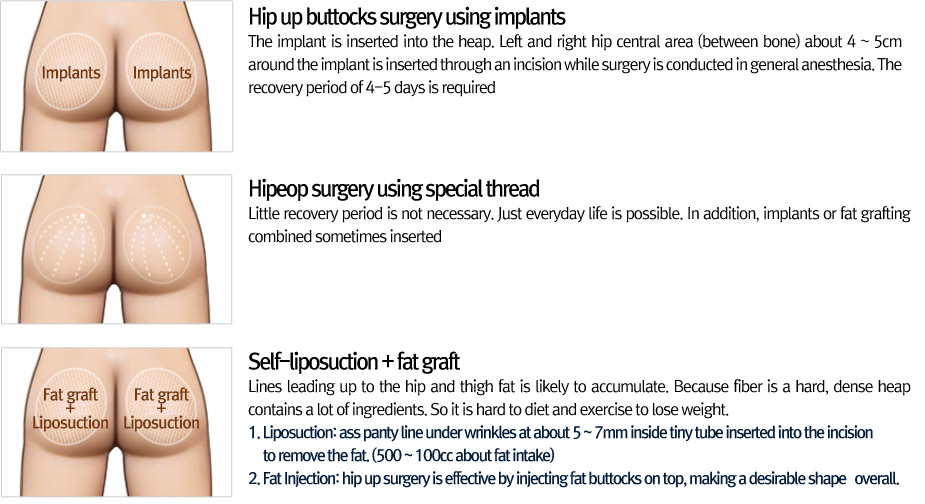 Implants Implants

Hip up buttocks surgery using implants

The implant is inserted into the heap. Left and right hip central area (between bone) about 4 ~ 5cm around the implant is inserted through an incision while surgery is conducted in general anesthesia. The recovery period of 4-5 days is required

Hipeop surgery using special thread

Little recovery period is not necessary. Just everyday life is possible. In addition, implants or fat grafting combined sometimes inserted

Fat graft + Liposuction Fat graft + Liposuction

Self-liposuction + fat graft

Lines leading up to the hip and thigh fat is likely to accumulate. Because fiber is a hard, dense heap contains a lot of ingredients. So it is hard to diet and exercise to lose weight.

1. Liposuction: ass panty line under wrinkles at about 5 ~ 7mm inside tiny tube inserted into the incision to remove the fat. (500 ~ 100cc about fat intake)

2. Fat Injection: hip up surgery is effective by injecting fat buttocks on top, making a desirable shape overall.